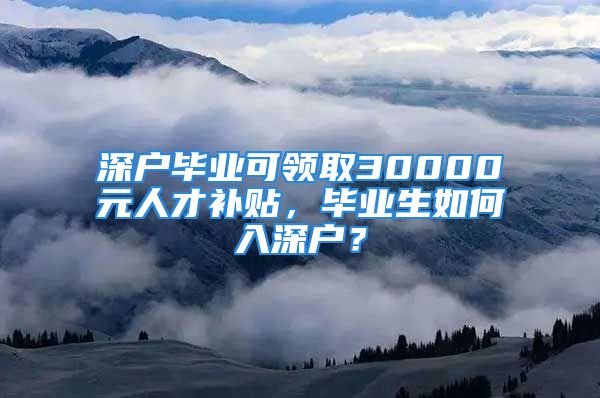 深户毕业可领取30000元人才补贴，毕业生如何入深户？